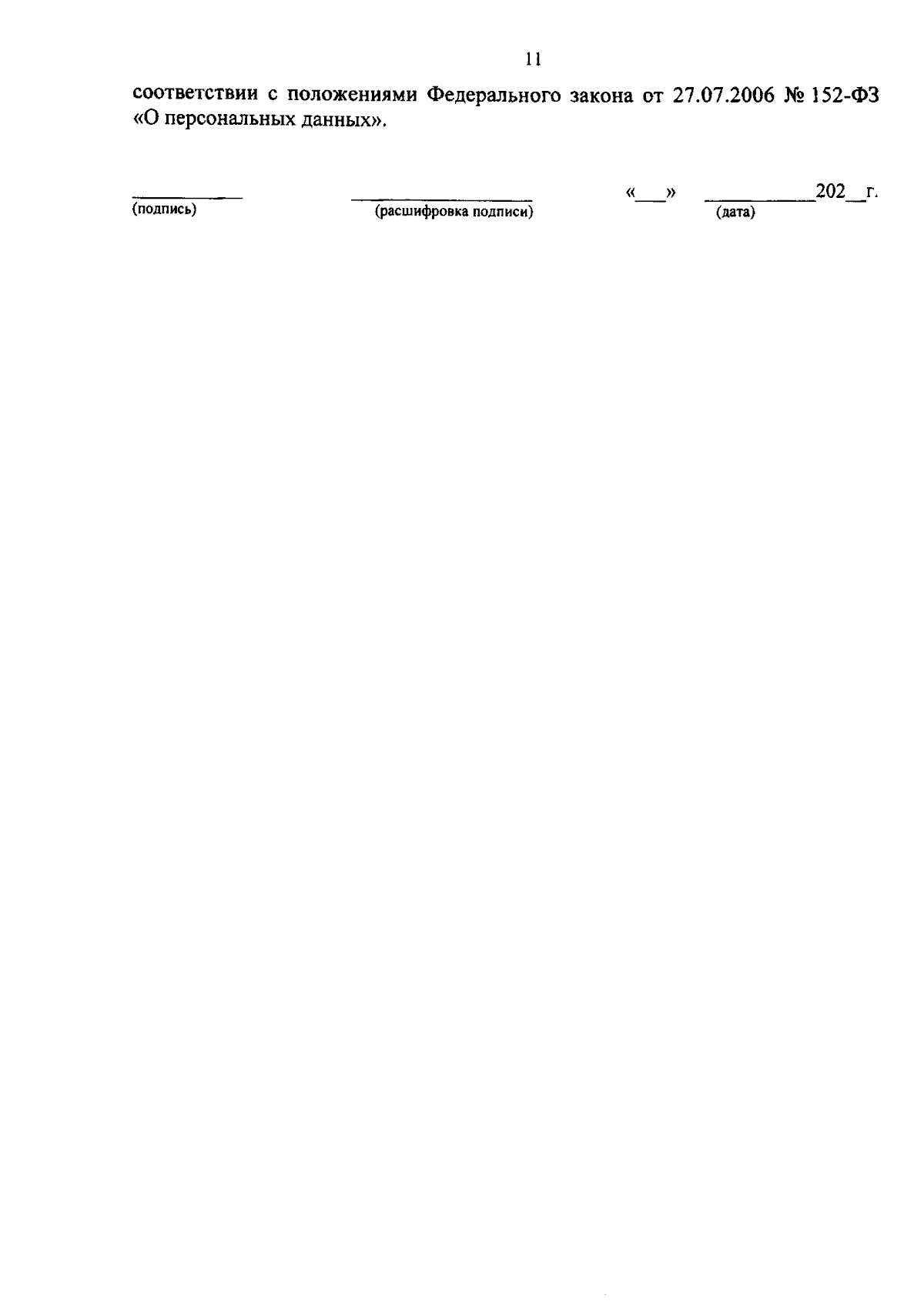 11

соответствии с положениями Федерального закона от 27.07.2006 № 152-ФЗ «О персональных данных».

____ ____ «____» ____202____г.
(подпись) (расшифровка подписи) (дата)